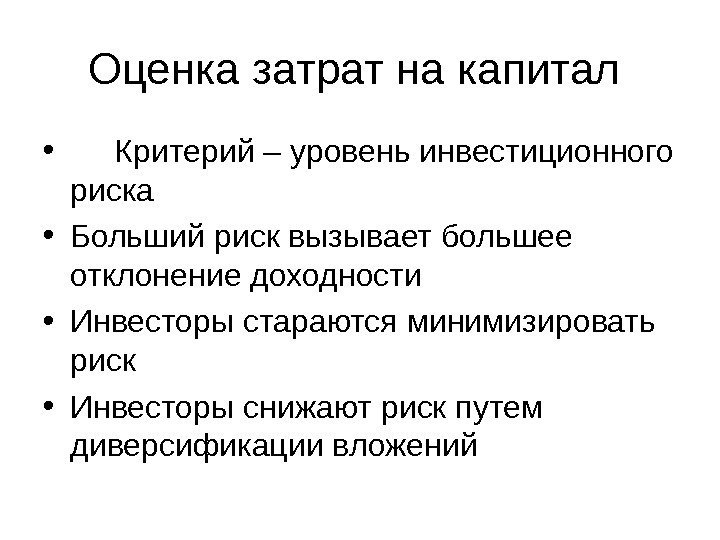 Оценка затрат на капитал

• Критерий – уровень инвестиционного риска

• Больший риск вызывает большее отклонение доходности

• Инвесторы стараются минимизировать риск

• Инвесторы снижают риск путем диверсификации вложений